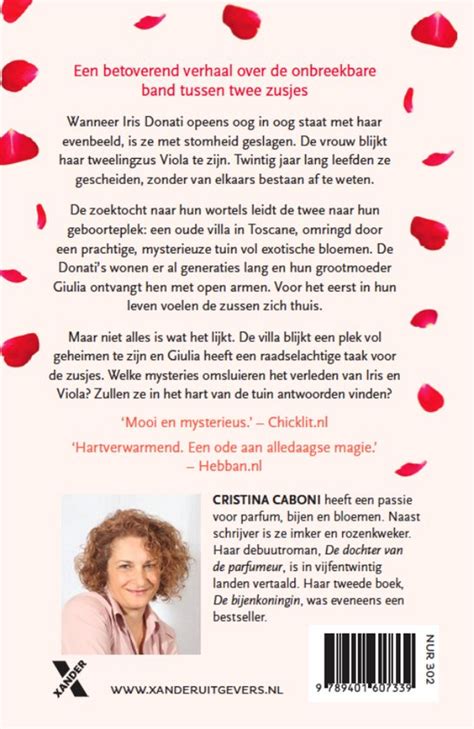 Een betoverend verhaal over de onbreekbare band tussen twee zusjes

Wanneer Iris Donati opeens oog in oog staat met haar evenbeeld, is ze met stomheid geslagen. De vrouw blijkt haar tweelingzus Viola te zijn. Twintig jaar lang leefden ze gescheiden, zonder van elkaars bestaan af te weten.

De zoektocht naar hun wortels leidt de twee naar hun geboorteplek: een oude villa in Toscane, omringd door een prachtige, mysterieuze tuin vol exotische bloemen. De Donati's wonen er al generaties lang en hun grootmoeder Giulia ontvangt hen met open armen. Voor het eerst in hun leven voelen de zussen zich thuis.

Maar niet alles is wat het lijkt. De villa blijkt een plek vol geheimen te zijn en Giulia heeft een raadselachtige taak voor de zusjes. Welke mysteries omsluieren het verleden van Iris en Viola? Zullen ze in het hart van de tuin antwoorden vinden?

'Mooi en mysterieus.' – Chicklit.nl

'Hartverwarmend. Een ode aan alledaagse magie.' – Hebban.nl

CRISTINA CABONI heeft een passie voor parfum, bijen en bloemen. Naast schrijver is ze imker en rozenkweker. Haar debuutroman, De dochter van de parfumeur, is in vijfentwintig landen vertaald. Haar tweede boek, De bijenkoningin, was eveneens een bestseller.

XANDER

WWW.XANDERUITGEVERS.NL

NUR 302

9 789401 607339